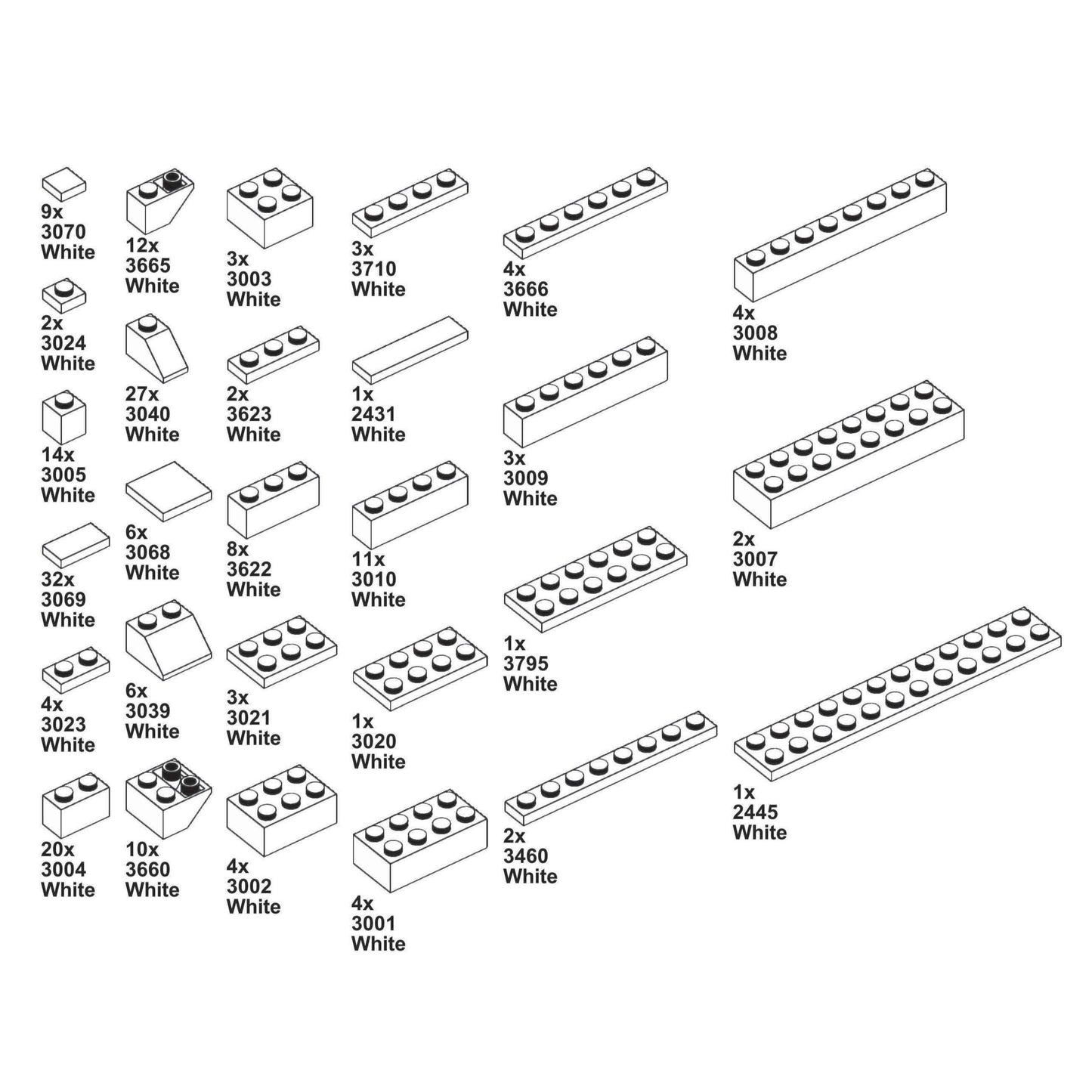 9x
3070
White

2x
3024
White

14x
3005
White

32x
3069
White

4x
3023
White

20x
3004
White

12x
3665
White

27x
3040
White

6x
3068
White

6x
3039
White

10x
3660
White

3x
3003
White

2x
3623
White

8x
3622
White

3x
3021
White

4x
3002
White

3x
3710
White

1x
2431
White

11x
3010
White

1x
3020
White

4x
3001
White

4x
3666
White

3x
3009
White

1x
3795
White

2x
3460
White

4x
3008
White

2x
3007
White

1x
2445
White